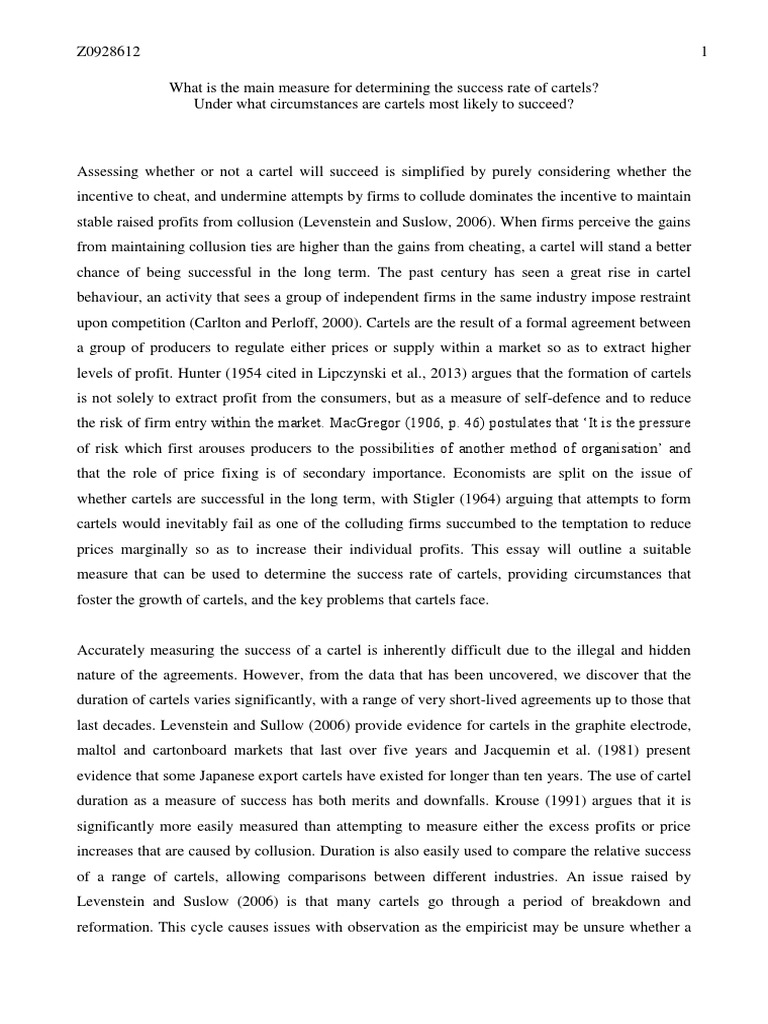 Z0928612 1

What is the main measure for determining the success rate of cartels?
Under what circumstances are cartels most likely to succeed?

Assessing whether or not a cartel will succeed is simplified by purely considering whether the incentive to cheat, and undermine attempts by firms to collude dominates the incentive to maintain stable raised profits from collusion (Levenstein and Suslow, 2006). When firms perceive the gains from maintaining collusion ties are higher than the gains from cheating, a cartel will stand a better chance of being successful in the long term. The past century has seen a great rise in cartel behaviour, an activity that sees a group of independent firms in the same industry impose restraint upon competition (Carlton and Perloff, 2000). Cartels are the result of a formal agreement between a group of producers to regulate either prices or supply within a market so as to extract higher levels of profit. Hunter (1954 cited in Lipczynski et al., 2013) argues that the formation of cartels is not solely to extract profit from the consumers, but as a measure of self-defence and to reduce the risk of firm entry within the market. MacGregor (1906, p. 46) postulates that 'It is the pressure of risk which first arouses producers to the possibilities of another method of organisation' and that the role of price fixing is of secondary importance. Economists are split on the issue of whether cartels are successful in the long term, with Stigler (1964) arguing that attempts to form cartels would inevitably fail as one of the colluding firms succumbed to the temptation to reduce prices marginally so as to increase their individual profits. This essay will outline a suitable measure that can be used to determine the success rate of cartels, providing circumstances that foster the growth of cartels, and the key problems that cartels face.

Accurately measuring the success of a cartel is inherently difficult due to the illegal and hidden nature of the agreements. However, from the data that has been uncovered, we discover that the duration of cartels varies significantly, with a range of very short-lived agreements up to those that last decades. Levenstein and Sullow (2006) provide evidence for cartels in the graphite electrode, maltol and cartonboard markets that last over five years and Jacquemin et al. (1981) present evidence that some Japanese export cartels have existed for longer than ten years. The use of cartel duration as a measure of success has both merits and downfalls. Krouse (1991) argues that it is significantly more easily measured than attempting to measure either the excess profits or price increases that are caused by collusion. Duration is also easily used to compare the relative success of a range of cartels, allowing comparisons between different industries. An issue raised by Levenstein and Suslow (2006) is that many cartels go through a period of breakdown and reformation. This cycle causes issues with observation as the empiricist may be unsure whether a